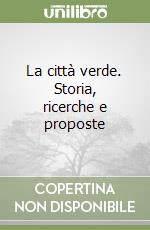 unilibro

La città verde. Storia, ricerche e proposte

COPERTINA NON DISPONIBILE